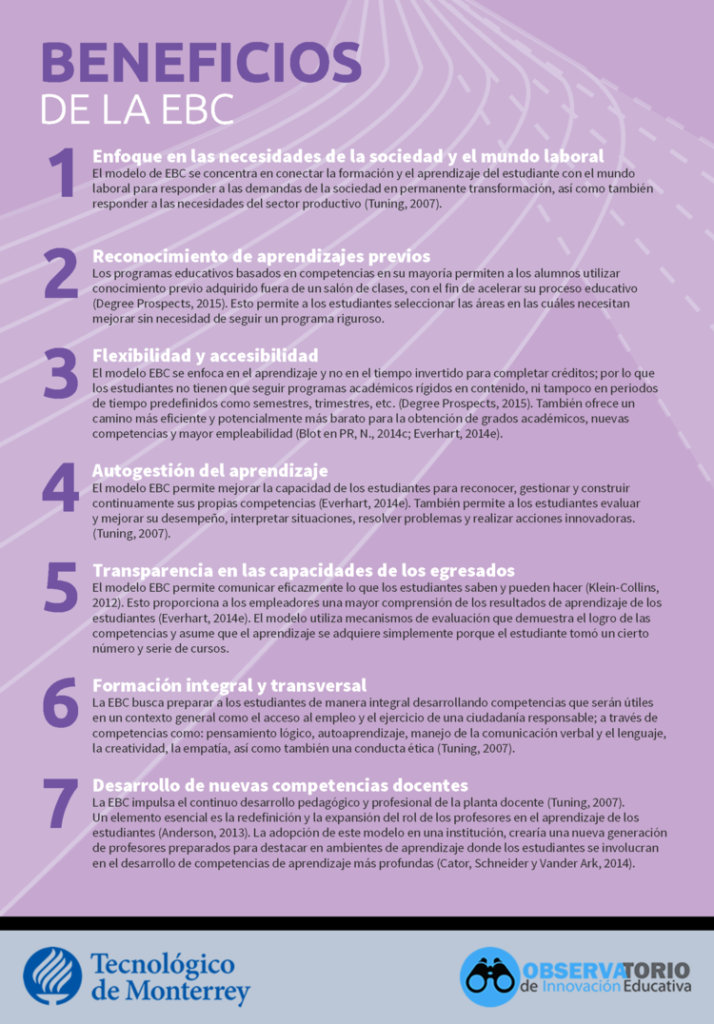 BENEFICIOS
DE LA EBC

1
Enfoque en las necesidades de la sociedad y el mundo laboral
El modelo de EBC se concentra en conectar la formación y el aprendizaje del estudiante con el mundo laboral para responder a las demandas de la sociedad en permanente transformación, así como también responder a las necesidades del sector productivo (Tuning, 2007).

2
Reconocimiento de aprendizajes previos
Los programas educativos basados en competencias en su mayoría permiten a los alumnos utilizar conocimiento previo adquirido fuera de un salón de clases, con el fin de acelerar su proceso educativo (Degree Prospects, 2015). Esto permite a los estudiantes seleccionar las áreas en las cuáles necesitan mejorar sin necesidad de seguir un programa riguroso.

3
Flexibilidad y accesibilidad
El modelo EBC se enfoca en el aprendizaje y no en el tiempo invertido para completar créditos; por lo que los estudiantes no tienen que seguir programas académicos rígidos en contenido, ni tampoco en periodos de tiempo predefinidos como semestres, trimestres, etc. (Degree Prospects, 2015). También ofrece un camino más eficiente y potencialmente más barato para la obtención de grados académicos, nuevas competencias y mayor empleabilidad (Blot en PR, N., 2014c; Everhart, 2014e).

4
Autogestión del aprendizaje
El modelo EBC permite mejorar la capacidad de los estudiantes para reconocer, gestionar y construir continuamente sus propias competencias (Everhart, 2014e). También permite a los estudiantes evaluar y mejorar su desempeño, interpretar situaciones, resolver problemas y realizar acciones innovadoras. (Tuning, 2007).

5
Transparencia en las capacidades de los egresados
El modelo EBC permite comunicar eficazmente lo que los estudiantes saben y pueden hacer (Klein-Collins, 2012). Esto proporciona a los empleadores una mayor comprensión de los resultados de aprendizaje de los estudiantes (Everhart, 2014e). El modelo utiliza mecanismos de evaluación que demuestra el logro de las competencias y asume que el aprendizaje se adquiere simplemente porque el estudiante tomó un cierto número y serie de cursos.

6
Formación integral y transversal
La EBC busca preparar a los estudiantes de manera integral desarrollando competencias que serán útiles en un contexto general como el acceso al empleo y el ejercicio de una ciudadanía responsable; a través de competencias como: pensamiento lógico, autoaprendizaje, manejo de la comunicación verbal y el lenguaje, la creatividad, la empatía, así como también una conducta ética (Tuning, 2007).

7
Desarrollo de nuevas competencias docentes
La EBC impulsa el continuo desarrollo pedagógico y profesional de la planta docente (Tuning, 2007). Un elemento esencial es la redefinición y la expansión del rol de los profesores en el aprendizaje de los estudiantes (Anderson, 2013). La adopción de este modelo en una institución, crearía una nueva generación de profesores preparados para destacar en ambientes de aprendizaje donde los estudiantes se involucran en el desarrollo de competencias de aprendizaje más profundas (Cator, Schneider y Vander Ark, 2014).

Tecnológico de Monterrey

OBSERVATORIO de Innovación Educativa